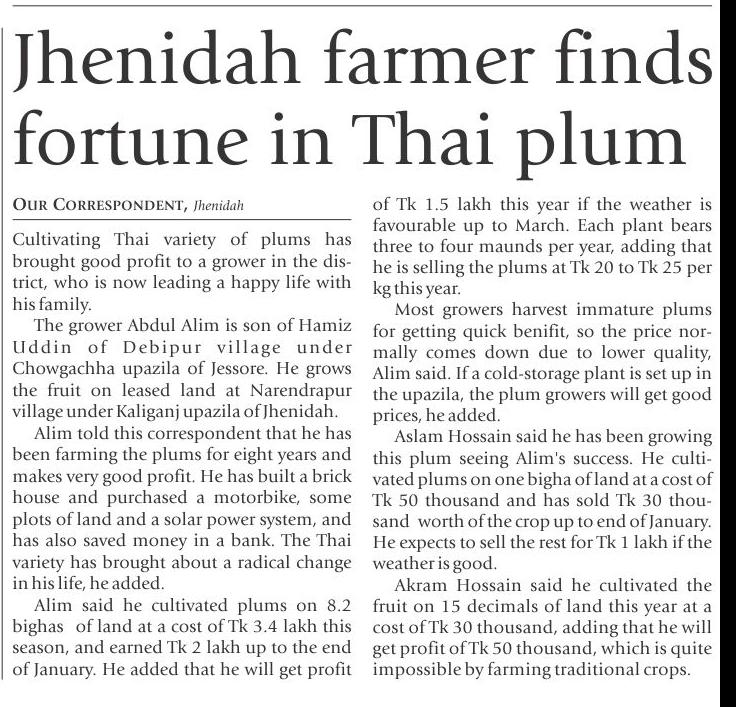 Jhenidah farmer finds fortune in Thai plum

OUR CORRESPONDENT, Jhenidah

Cultivating Thai variety of plums has brought good profit to a grower in the district, who is now leading a happy life with his family.

The grower Abdul Alim is son of Hamiz Uddin of Debipur village under Chowgachha upazila of Jessore. He grows the fruit on leased land at Narendrapur village under Kaliganj upazila of Jhenidah.

Alim told this correspondent that he has been farming the plums for eight years and makes very good profit. He has built a brick house and purchased a motorbike, some plots of land and a solar power system, and has also saved money in a bank. The Thai variety has brought about a radical change in his life, he added.

Alim said he cultivated plums on 8.2 bighas of land at a cost of Tk 3.4 lakh this season, and earned Tk 2 lakh up to the end of January. He added that he will get profit of Tk 1.5 lakh this year if the weather is favourable up to March. Each plant bears three to four maunds per year, adding that he is selling the plums at Tk 20 to Tk 25 per kg this year.

Most growers harvest immature plums for getting quick benifit, so the price normally comes down due to lower quality, Alim said. If a cold-storage plant is set up in the upazila, the plum growers will get good prices, he added.

Aslam Hossain said he has been growing this plum seeing Alim's success. He cultivated plums on one bigha of land at a cost of Tk 50 thousand and has sold Tk 30 thousand worth of the crop up to end of January. He expects to sell the rest for Tk 1 lakh if the weather is good.

Akram Hossain said he cultivated the fruit on 15 decimals of land this year at a cost of Tk 30 thousand, adding that he will get profit of Tk 50 thousand, which is quite impossible by farming traditional crops.